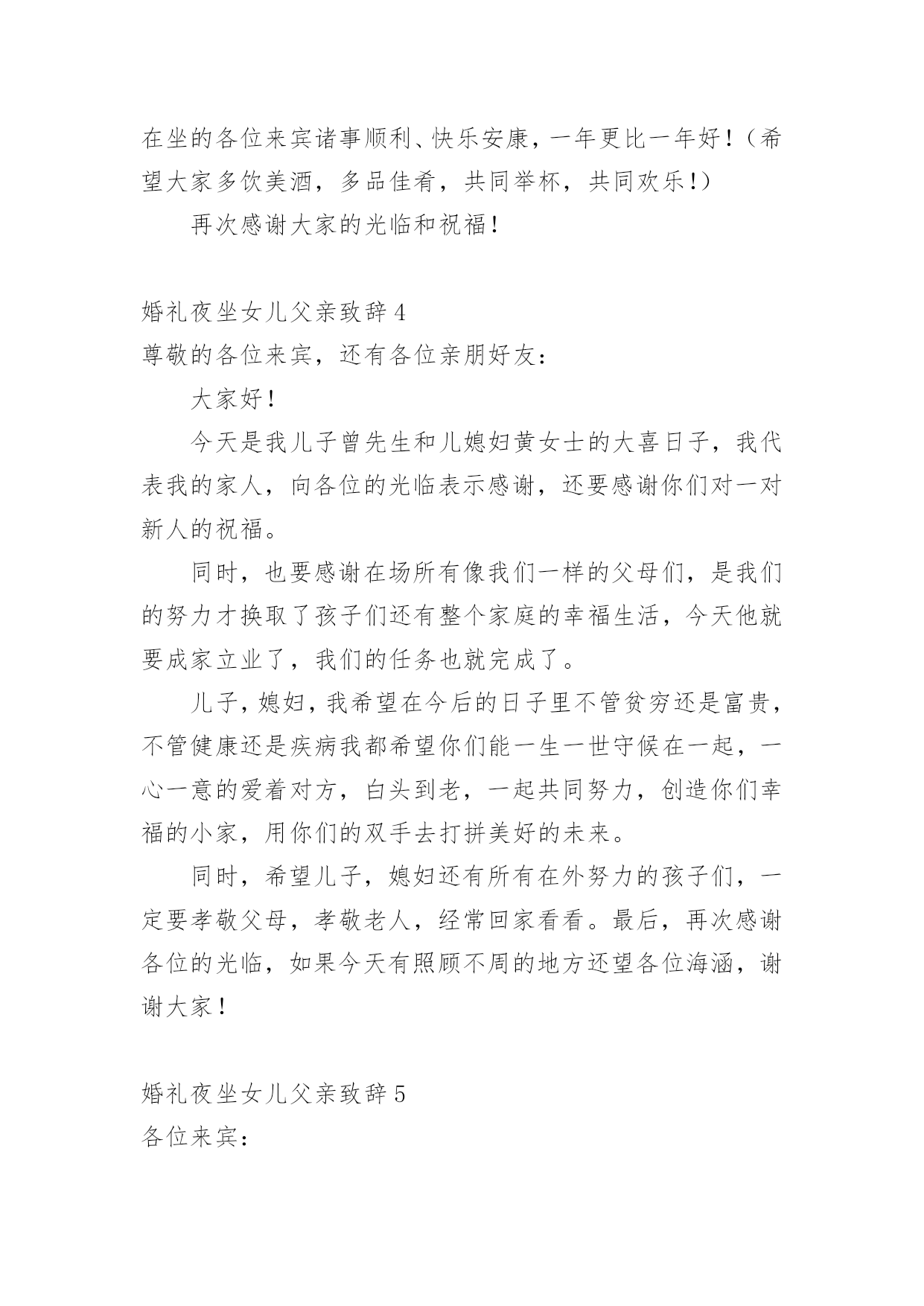 在坐的各位来宾诸事顺利、快乐安康，一年更比一年好！（希望大家多饮美酒，多品佳肴，共同举杯，共同欢乐！）

再次感谢大家的光临和祝福！

婚礼夜坐女儿父亲致辞4
尊敬的各位来宾，还有各位亲朋好友：

大家好！

今天是我儿子曾先生和儿媳妇黄女士的大喜日子，我代表我的家人，向各位的光临表示感谢，还要感谢你们对一对新人的祝福。

同时，也要感谢在场所有像我们一样的父母们，是我们的努力才换取了孩子们还有整个家庭的幸福生活，今天他就要成家立业了，我们的任务也就完成了。

儿子，媳妇，我希望在今后的日子里不管贫穷还是富贵，不管健康还是疾病我都希望你们能一生一世守候在一起，一心一意的爱着对方，白头到老，一起共同努力，创造你们幸福的小家，用你们的双手去打拼美好的未来。

同时，希望儿子，媳妇还有所有在外努力的孩子们，一定要孝敬父母，孝敬老人，经常回家看看。最后，再次感谢各位的光临，如果今天有照顾不周的地方还望各位海涵，谢谢大家！

婚礼夜坐女儿父亲致辞5
各位来宾：